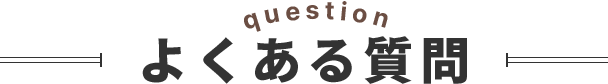 question
よくある質問